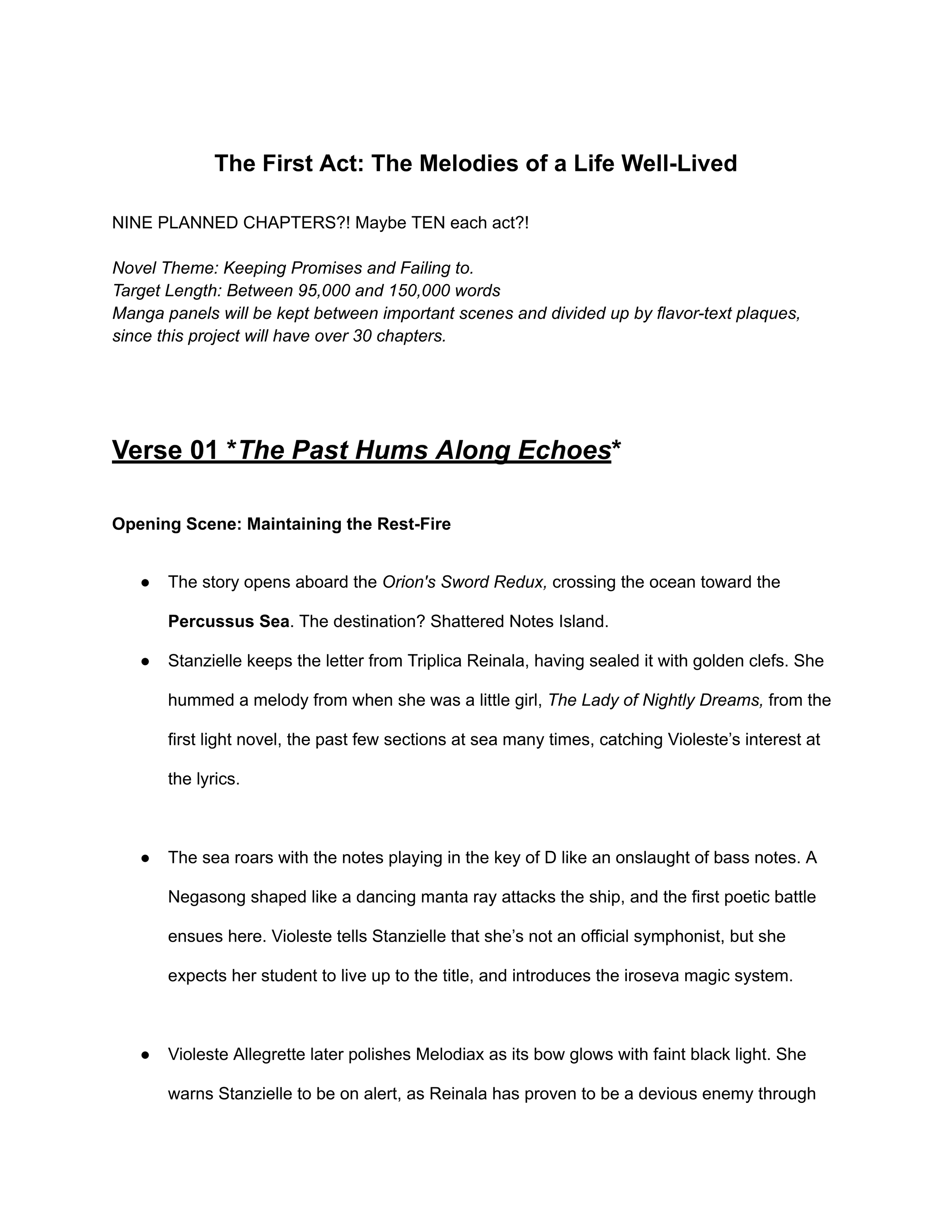 The First Act: The Melodies of a Life Well-Lived

NINE PLANNED CHAPTERS?! Maybe TEN each act?!

Novel Theme: Keeping Promises and Failing to.
Target Length: Between 95,000 and 150,000 words
Manga panels will be kept between important scenes and divided up by flavor-text plaques, since this project will have over 30 chapters.

Verse 01 *The Past Hums Along Echoes*

Opening Scene: Maintaining the Rest-Fire

● The story opens aboard the Orion's Sword Redux, crossing the ocean toward the Percussus Sea. The destination? Shattered Notes Island.
● Stanzielle keeps the letter from Triplica Reinala, having sealed it with golden clefs. She hummed a melody from when she was a little girl, The Lady of Nightly Dreams, from the first light novel, the past few sections at sea many times, catching Violeste's interest at the lyrics.

● The sea roars with the notes playing in the key of D like an onslaught of bass notes. A Negasong shaped like a dancing manta ray attacks the ship, and the first poetic battle ensues here. Violeste tells Stanzielle that she's not an official symphonist, but she expects her student to live up to the title, and introduces the iroseva magic system.

● Violeste Allegrette later polishes Melodiax as its bow glows with faint black light. She warns Stanzielle to be on alert, as Reinala has proven to be a devious enemy through